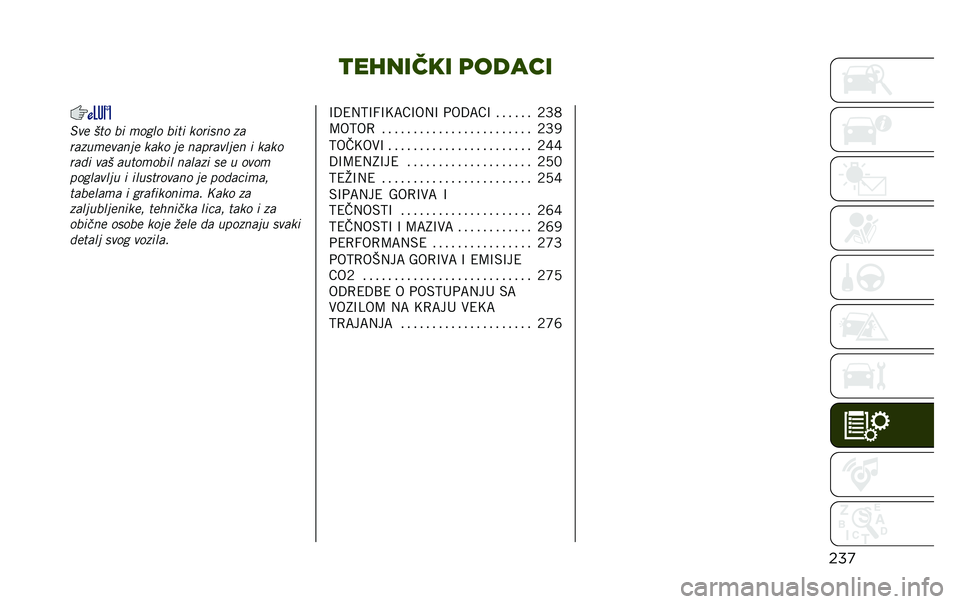 TEHNIČKI PODACI

Sve što bi moglo biti korisno za razumevanje kako je napravljen i kako radi vaš automobil nalazi se u ovom poglavlju i ilustrovano je podacima, tabelama i grafikonima. Kako za zaljubljenike, tehnička lica, tako i za obične osobe koje žele da upoznaju svaki detalj svog vozila.

IDENTIFIKACIONI PODACI . . . . . . 238
MOTOR . . . . . . . . . . . . . . . . . . . . . . . . 239
TOČKOVI . . . . . . . . . . . . . . . . . . . . . . . 244
DIMENZIJE . . . . . . . . . . . . . . . . . . . . 250
TEŽINE . . . . . . . . . . . . . . . . . . . . . . . . 254
SIPANJE GORIVA I TEČNOSTI . . . . . . . . . . . . . . . . . . . . . 264
TEČNOSTI I MAZIVA . . . . . . . . . . . . 269
PERFORMANSE . . . . . . . . . . . . . . . . 273
POTROŠNJA GORIVA I EMISIJE CO2 . . . . . . . . . . . . . . . . . . . . . . . . . . . 275
ODREDBE O POSTUPANJU SA VOZILOM NA KRAJU VEKA TRAJANJA . . . . . . . . . . . . . . . . . . . . . 276

237

carmanualsonline.info